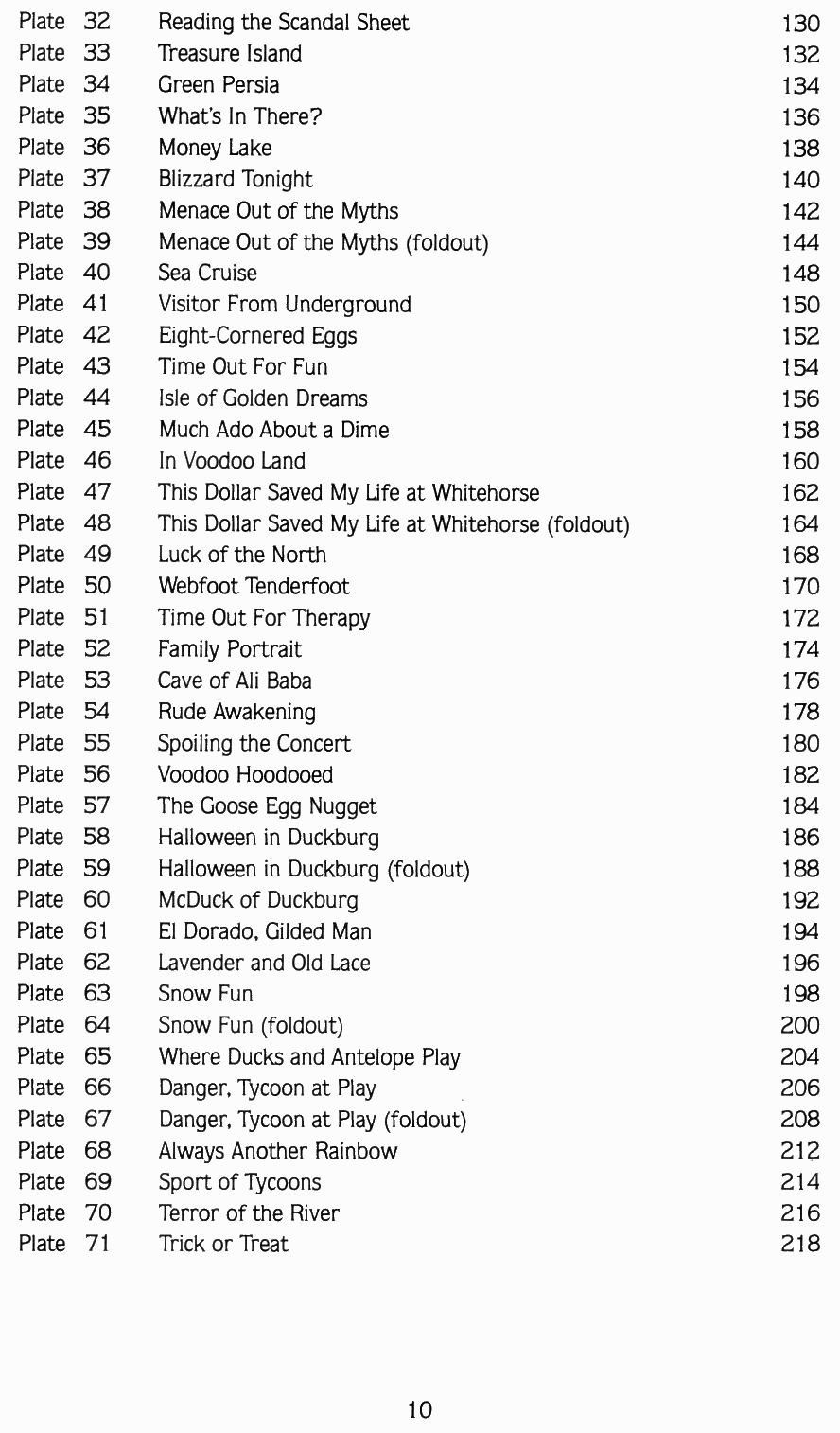 Plate 32 Reading the Scandal Sheet 130
Plate 33 Treasure Island 132
Plate 34 Green Persia 134
Plate 35 What's In There? 136
Plate 36 Money Lake 138
Plate 37 Blizzard Tonight 140
Plate 38 Menace Out of the Myths 142
Plate 39 Menace Out of the Myths (foldout) 144
Plate 40 Sea Cruise 148
Plate 41 Visitor From Underground 150
Plate 42 Eight-Cornered Eggs 152
Plate 43 Time Out For Fun 154
Plate 44 Isle of Golden Dreams 156
Plate 45 Much Ado About a Dime 158
Plate 46 In Voodoo Land 160
Plate 47 This Dollar Saved My Life at Whitehorse 162
Plate 48 This Dollar Saved My Life at Whitehorse (foldout) 164
Plate 49 Luck of the North 168
Plate 50 Webfoot Tenderfoot 170
Plate 51 Time Out For Therapy 172
Plate 52 Family Portrait 174
Plate 53 Cave of Ali Baba 176
Plate 54 Rude Awakening 178
Plate 55 Spoiling the Concert 180
Plate 56 Voodoo Hoodooed 182
Plate 57 The Goose Egg Nugget 184
Plate 58 Halloween in Duckburg 186
Plate 59 Halloween in Duckburg (foldout) 188
Plate 60 McDuck of Duckburg 192
Plate 61 El Dorado, Gilded Man 194
Plate 62 Lavender and Old Lace 196
Plate 63 Snow Fun 198
Plate 64 Snow Fun (foldout) 200
Plate 65 Where Ducks and Antelope Play 204
Plate 66 Danger, Tycoon at Play 206
Plate 67 Danger, Tycoon at Play (foldout) 208
Plate 68 Always Another Rainbow 212
Plate 69 Sport of Tycoons 214
Plate 70 Terror of the River 216
Plate 71 Trick or Treat 218

10